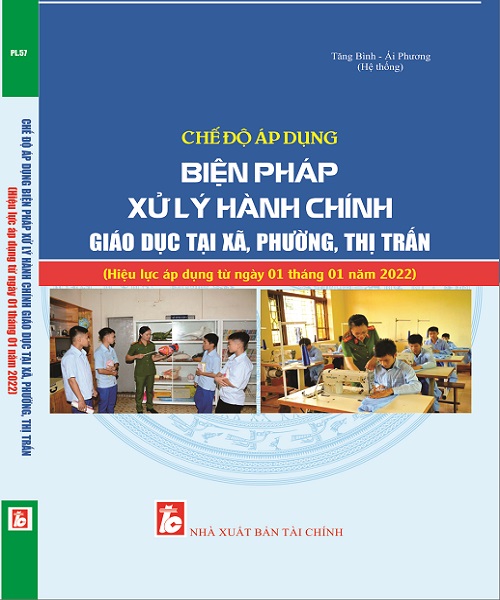 PL57

CHẾ ĐỘ ÁP DỤNG BIỆN PHÁP XỬ LÝ HÀNH CHÍNH GIÁO DỤC TẠI XÃ, PHƯỜNG, THỊ TRẤN
(Hiệu lực áp dụng từ ngày 01 tháng 01 năm 2022)

Tăng Bình - Ái Phương
(Hệ thống)

CHẾ ĐỘ ÁP DỤNG
BIỆN PHÁP
XỬ LÝ HÀNH CHÍNH
GIÁO DỤC TẠI XÃ, PHƯỜNG, THỊ TRẤN

(Hiệu lực áp dụng từ ngày 01 tháng 01 năm 2022)

TC
NHÀ XUẤT BẢN TÀI CHÍNH